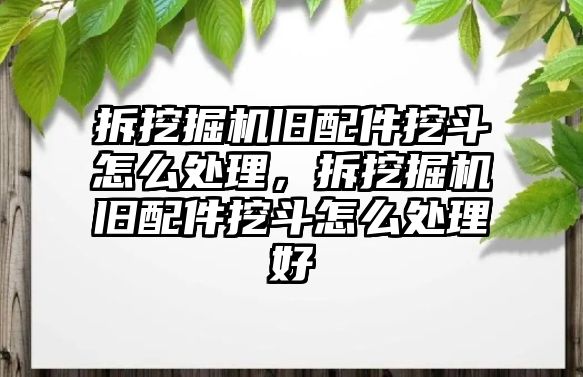 拆挖掘机旧配件挖斗怎么处理，拆挖掘机旧配件挖斗怎么处理好